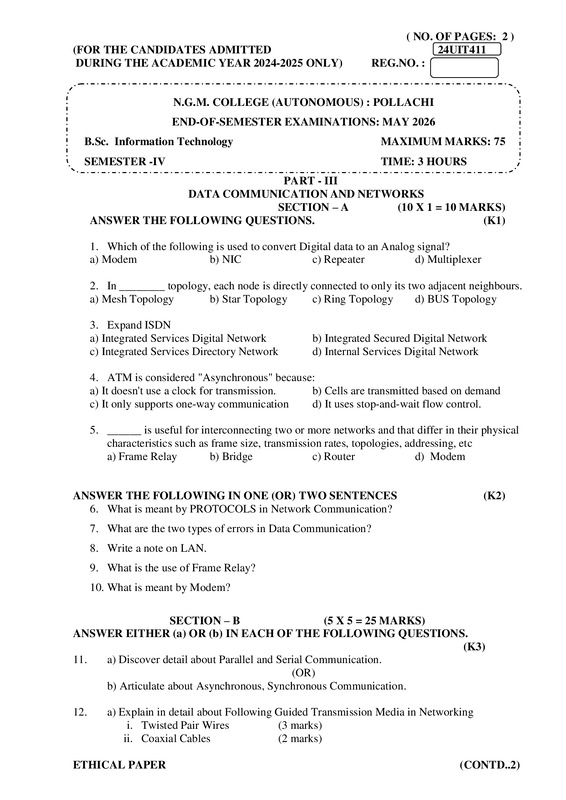 ( NO. OF PAGES: 2 )

(FOR THE CANDIDATES ADMITTED
DURING THE ACADEMIC YEAR 2024-2025 ONLY)

24UIT411
REG.NO. :

N.G.M. COLLEGE (AUTONOMOUS) : POLLACHI

END-OF-SEMESTER EXAMINATIONS: MAY 2026

B.Sc. Information Technology
MAXIMUM MARKS: 75

SEMESTER -IV
TIME: 3 HOURS

PART - III
DATA COMMUNICATION AND NETWORKS
SECTION – A (10 X 1 = 10 MARKS)
ANSWER THE FOLLOWING QUESTIONS. (K1)

1. Which of the following is used to convert Digital data to an Analog signal?
a) Modem b) NIC c) Repeater d) Multiplexer

2. In ____ topology, each node is directly connected to only its two adjacent neighbours.
a) Mesh Topology b) Star Topology c) Ring Topology d) BUS Topology

3. Expand ISDN
a) Integrated Services Digital Network b) Integrated Secured Digital Network
c) Integrated Services Directory Network d) Internal Services Digital Network

4. ATM is considered "Asynchronous" because:
a) It doesn't use a clock for transmission. b) Cells are transmitted based on demand
c) It only supports one-way communication d) It uses stop-and-wait flow control.

5. ____ is useful for interconnecting two or more networks and that differ in their physical characteristics such as frame size, transmission rates, topologies, addressing, etc
a) Frame Relay b) Bridge c) Router d) Modem

ANSWER THE FOLLOWING IN ONE (OR) TWO SENTENCES (K2)
6. What is meant by PROTOCOLS in Network Communication?
7. What are the two types of errors in Data Communication?
8. Write a note on LAN.
9. What is the use of Frame Relay?
10. What is meant by Modem?

SECTION – B (5 X 5 = 25 MARKS)
ANSWER EITHER (a) OR (b) IN EACH OF THE FOLLOWING QUESTIONS.
(K3)

11. a) Discover detail about Parallel and Serial Communication.
(OR)
b) Articulate about Asynchronous, Synchronous Communication.

12. a) Explain in detail about Following Guided Transmission Media in Networking
i. Twisted Pair Wires (3 marks)
ii. Coaxial Cables (2 marks)

ETHICAL PAPER (CONTD..2)